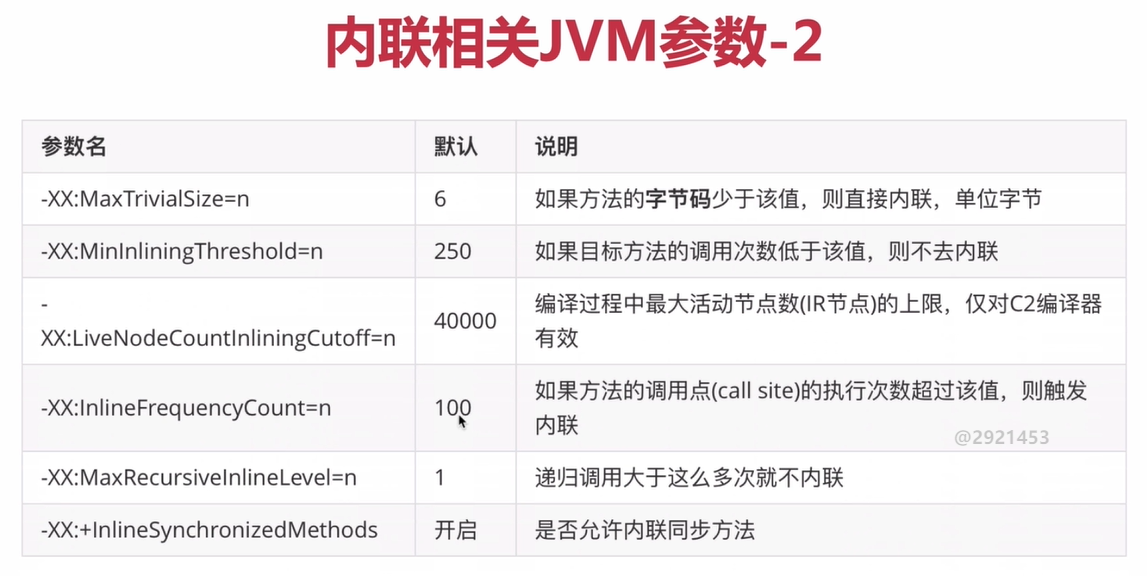 内联相关JVM参数-2

| 参数名 | 默认 | 说明 |
|---|---|---|
| -XX:MaxTrivialSize=n | 6 | 如果方法的字节码少于该值，则直接内联，单位字节 |
| -XX:MinInliningThreshold=n | 250 | 如果目标方法的调用次数低于该值，则不去内联 |
| -XX:LiveNodeCountInliningCutoff=n | 40000 | 编译过程中最大活动节点数(IR节点)的上限，仅对C2编译器有效 |
| -XX:InlineFrequencyCount=n | 100 | 如果方法的调用点(call site)的执行次数超过该值，则触发内联 |
| -XX:MaxRecursiveInlineLevel=n | 1 | 递归调用大于这么多次就不内联 |
| -XX:+InlineSynchronizedMethods | 开启 | 是否允许内联同步方法 |

@2921453